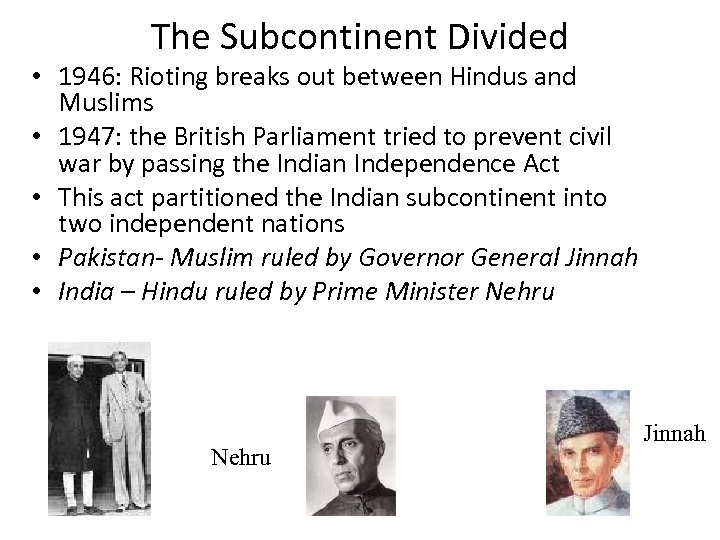 The Subcontinent Divided

• 1946: Rioting breaks out between Hindus and Muslims
• 1947: the British Parliament tried to prevent civil war by passing the Indian Independence Act
• This act partitioned the Indian subcontinent into two independent nations
• Pakistan- Muslim ruled by Governor General Jinnah
• India – Hindu ruled by Prime Minister Nehru

Nehru

Jinnah